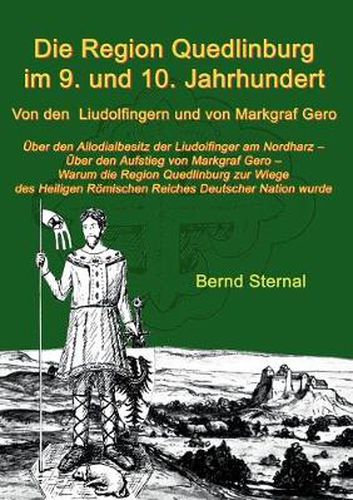 Die Region Quedlinburg im 9. und 10. Jahrhundert

Von den Liudolfingern und von Markgraf Gero

Über den Allodialbesitz der Liudolfinger am Nordharz – Über den Aufstieg von Markgraf Gero – Warum die Region Quedlinburg zur Wiege des Heiligen Römischen Reiches Deutscher Nation wurde

Bernd Sternal